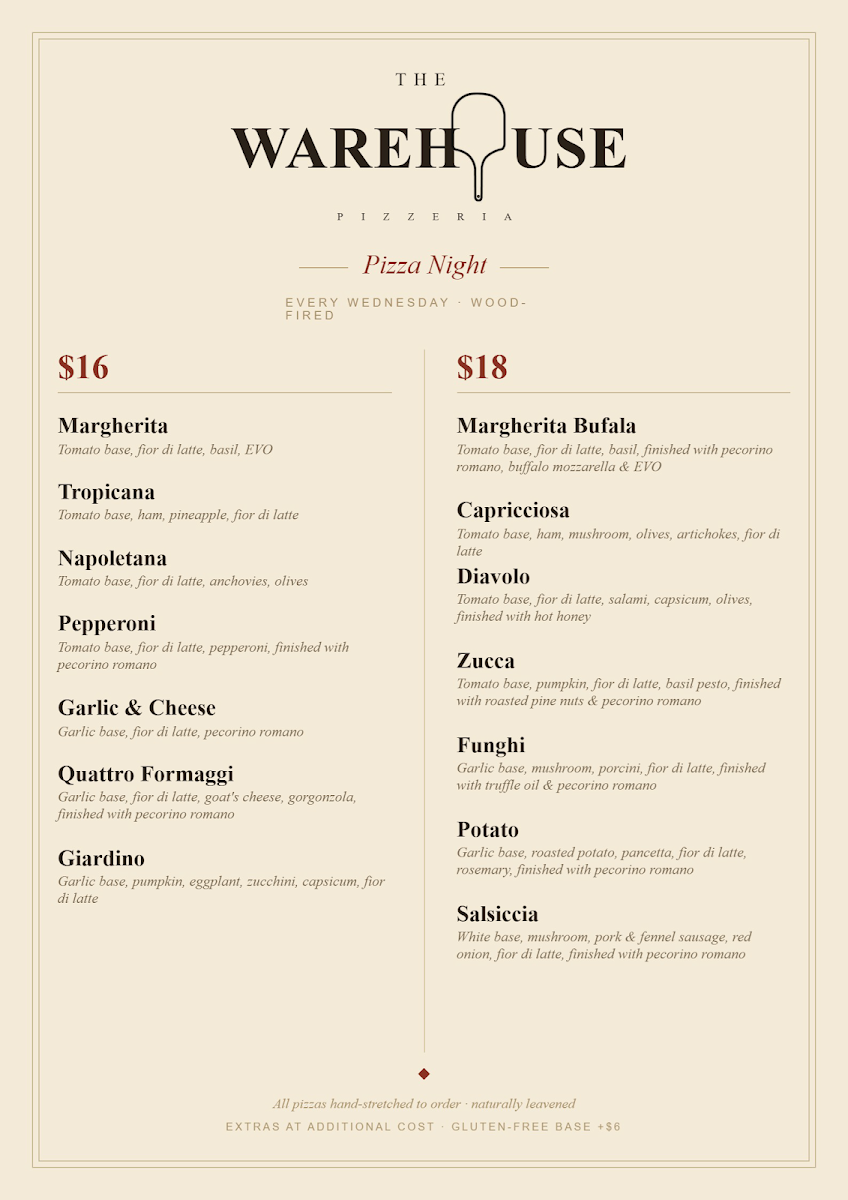 THE
WAREHOUSE
PIZZERIA

Pizza Night

EVERY WEDNESDAY · WOOD-FIRED

$16

Margherita
Tomato base, fior di latte, basil, EVO

Tropicana
Tomato base, ham, pineapple, fior di latte

Napoletana
Tomato base, fior di latte, anchovies, olives

Pepperoni
Tomato base, fior di latte, pepperoni, finished with pecorino romano

Garlic & Cheese
Garlic base, fior di latte, pecorino romano

Quattro Formaggi
Garlic base, fior di latte, goat's cheese, gorgonzola, finished with pecorino romano

Giardino
Garlic base, pumpkin, eggplant, zucchini, capsicum, fior di latte

$18

Margherita Bufala
Tomato base, fior di latte, basil, finished with pecorino romano, buffalo mozzarella & EVO

Capricciosa
Tomato base, ham, mushroom, olives, artichokes, fior di latte

Diavolo
Tomato base, fior di latte, salami, capsicum, olives, finished with hot honey

Zucca
Tomato base, pumpkin, fior di latte, basil pesto, finished with roasted pine nuts & pecorino romano

Funghi
Garlic base, mushroom, porcini, fior di latte, finished with truffle oil & pecorino romano

Potato
Garlic base, roasted potato, pancetta, fior di latte, rosemary, finished with pecorino romano

Salsiccia
White base, mushroom, pork & fennel sausage, red onion, fior di latte, finished with pecorino romano

All pizzas hand-stretched to order · naturally leavened

EXTRAS AT ADDITIONAL COST · GLUTEN-FREE BASE +$6